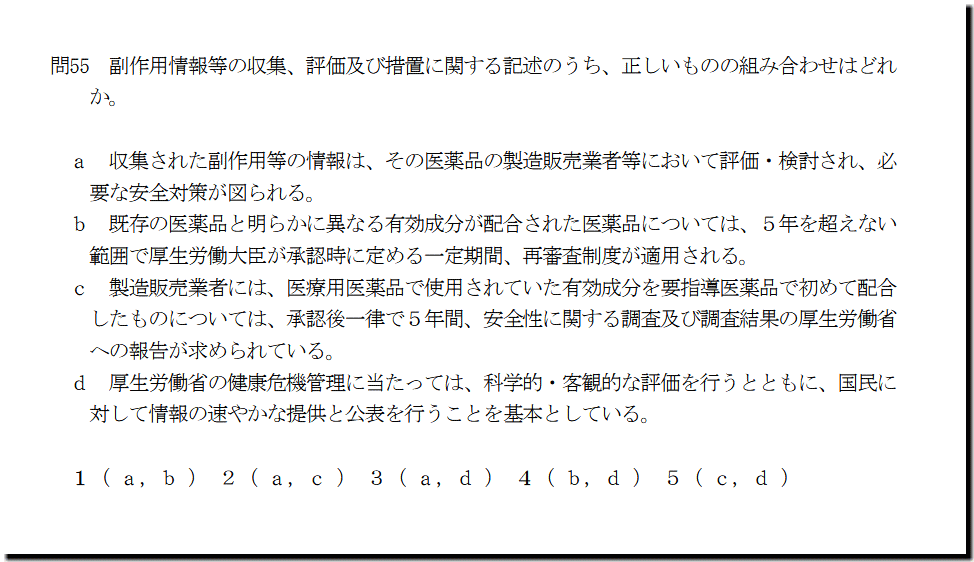 問55　副作用情報等の収集、評価及び措置に関する記述のうち、正しいものの組み合わせはどれか。

a　収集された副作用等の情報は、その医薬品の製造販売業者等において評価・検討され、必要な安全対策が図られる。

b　既存の医薬品と明らかに異なる有効成分が配合された医薬品については、５年を超えない範囲で厚生労働大臣が承認時に定める一定期間、再審査制度が適用される。

c　製造販売業者には、医療用医薬品で使用されていた有効成分を要指導医薬品で初めて配合したものについては、承認後一律で５年間、安全性に関する調査及び調査結果の厚生労働省への報告が求められている。

d　厚生労働省の健康危機管理に当たっては、科学的・客観的な評価を行うとともに、国民に対して情報の速やかな提供と公表を行うことを基本としている。

1（a，b）　2（a，c）　3（a，d）　4（b，d）　5（c，d）